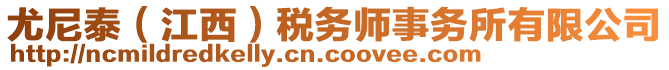 尤尼泰（江西）税务师事务所有限公司
http://ncmildredkelly.cn.coovee.com